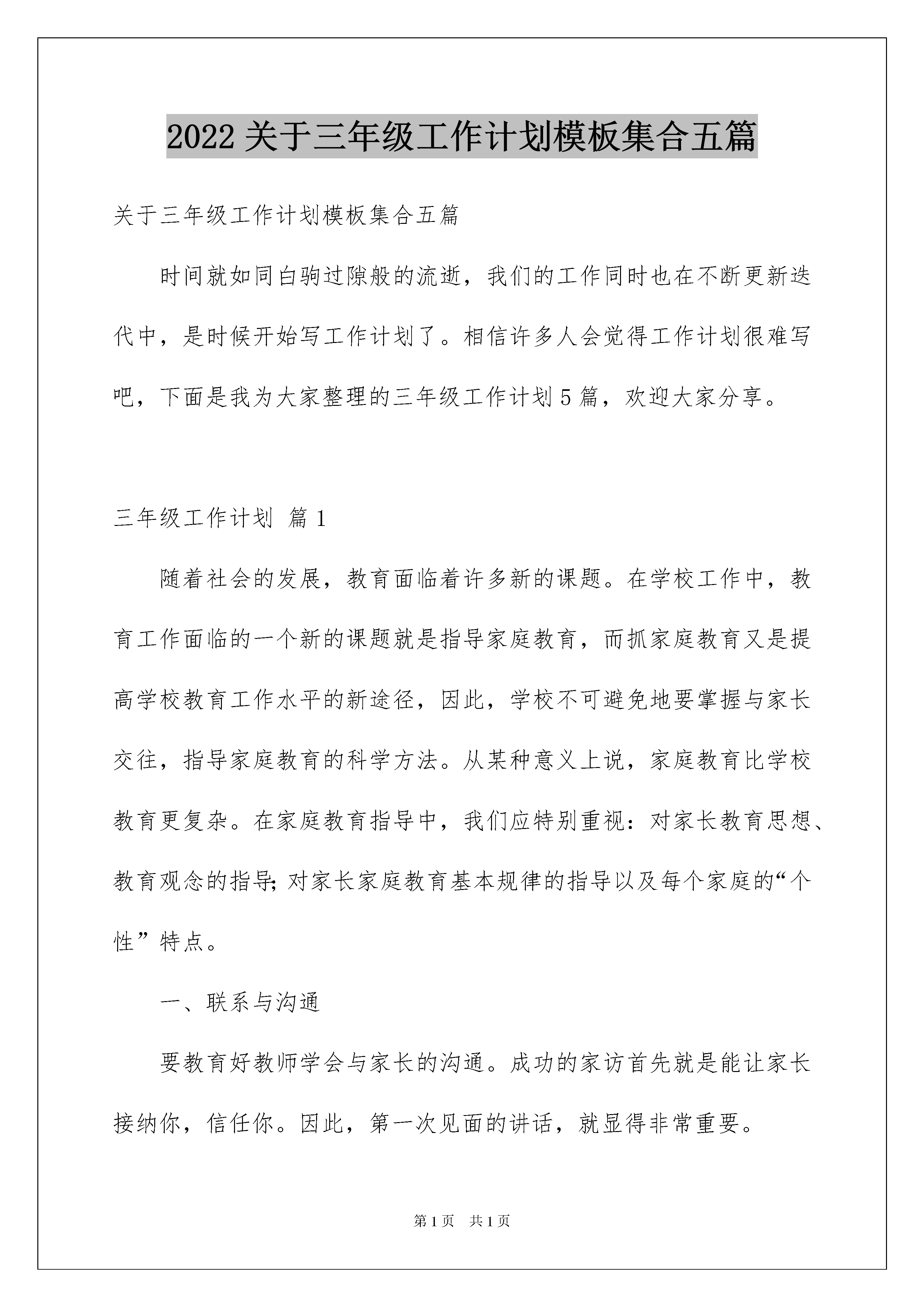 2022关于三年级工作计划模板集合五篇

关于三年级工作计划模板集合五篇

时间就如同白驹过隙般的流逝，我们的工作同时也在不断更新迭代中，是时候开始写工作计划了。相信许多人会觉得工作计划很难写吧，下面是我为大家整理的三年级工作计划5篇，欢迎大家分享。

三年级工作计划 篇1

随着社会的发展，教育面临着许多新的课题。在学校工作中，教育工作面临的一个新的课题就是指导家庭教育，而抓家庭教育又是提高学校教育工作水平的新途径，因此，学校不可避免地要掌握与家长交往，指导家庭教育的科学方法。从某种意义上说，家庭教育比学校教育更复杂。在家庭教育指导中，我们应特别重视：对家长教育思想、教育观念的指导;对家长家庭教育基本规律的指导以及每个家庭的“个性”特点。

一、联系与沟通

要教育好教师学会与家长的沟通。成功的家访首先就是能让家长接纳你，信任你。因此，第一次见面的讲话，就显得非常重要。

第1页 共1页